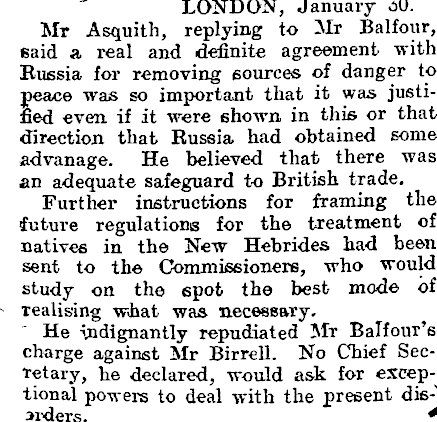 LONDON, January 30.

Mr Asquith, replying to Mr Balfour, said a real and definite agreement with Russia for removing sources of danger to peace was so important that it was justified even if it were shown in this or that direction that Russia had obtained some advanage. He believed that there was an adequate safeguard to British trade.

Further instructions for framing the future regulations for the treatment of natives in the New Hebrides had been sent to the Commissioners, who would study on the spot the best mode of realising what was necessary.

He indignantly repudiated Mr Balfour's charge against Mr Birrell. No Chief Secretary, he declared, would ask for exceptional powers to deal with the present disorders.